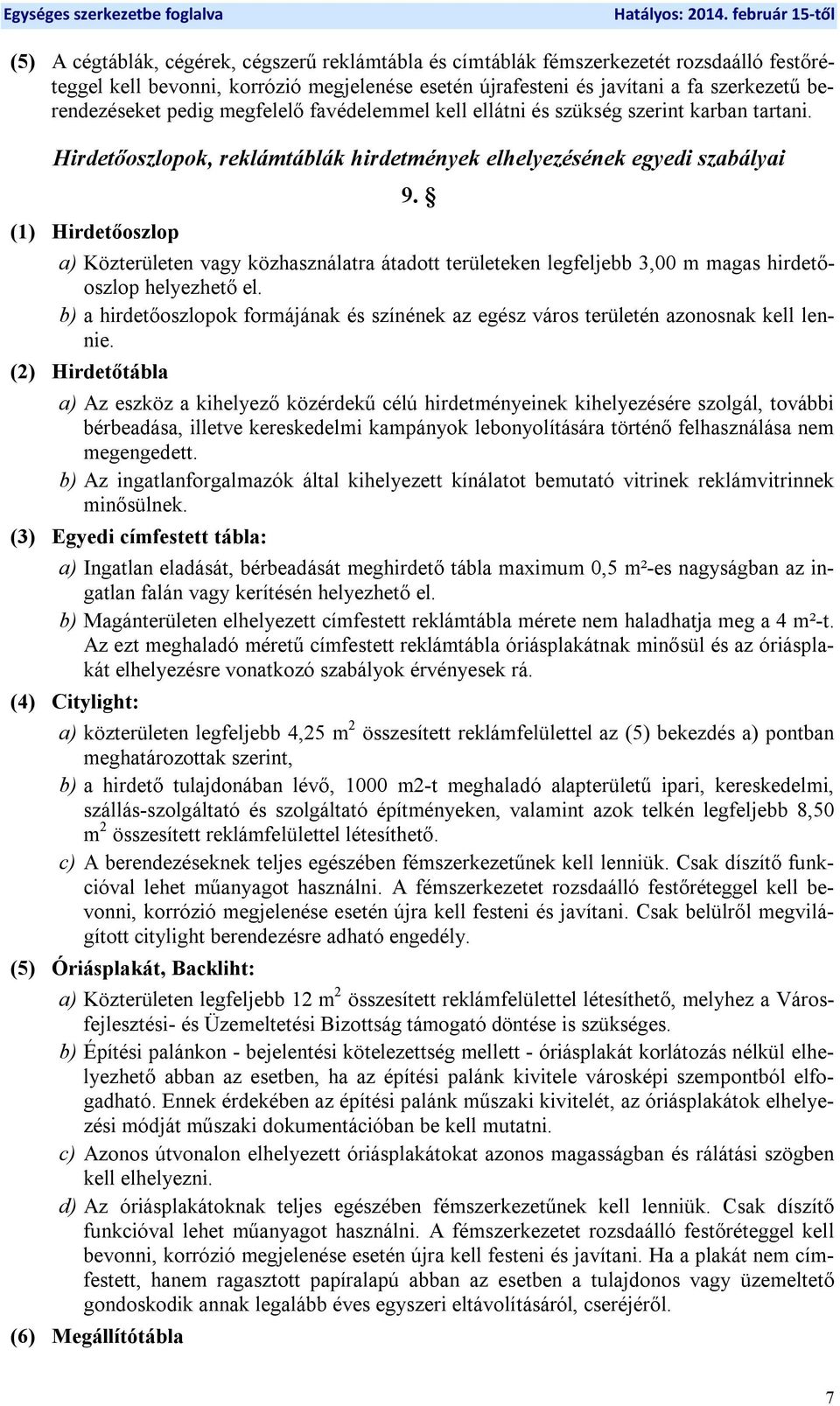 Egységes szerkezetbe foglalva Hatályos: 2014. február 15-től

(5) A cégtáblák, cégérek, cégszerű reklámtábla és címtáblák fémszerkezetét rozsdaálló festőréteggel kell bevonni, korrózió megjelenése esetén újrafesteni és javítani a fa szerkezetű berendezéseket pedig megfelelő favédelemmel kell ellátni és szükség szerint karban tartani.

Hirdetőoszlopok, reklámtáblák hirdetmények elhelyezésének egyedi szabályai

9. §

(1) Hirdetőoszlop

a) Közterületen vagy közhasználatra átadott területeken legfeljebb 3,00 m magas hirdetőoszlop helyezhető el.

b) a hirdetőoszlopok formájának és színének az egész város területén azonosnak kell lennie.

(2) Hirdetőtábla

a) Az eszköz a kihelyező közérdekű célú hirdetményeinek kihelyezésére szolgál, további bérbeadása, illetve kereskedelmi kampányok lebonyolítására történő felhasználása nem megengedett.

b) Az ingatlanforgalmazók által kihelyezett kínálatot bemutató vitrinek reklámvitrinnek minősülnek.

(3) Egyedi címfestett tábla:

a) Ingatlan eladását, bérbeadását meghirdető tábla maximum 0,5 m²-es nagyságban az ingatlan falán vagy kerítésén helyezhető el.

b) Magánterületen elhelyezett címfestett reklámtábla mérete nem haladhatja meg a 4 m²-t. Az ezt meghaladó méretű címfestett reklámtábla óriásplakátnak minősül és az óriásplakát elhelyezésre vonatkozó szabályok érvényesek rá.

(4) Citylight:

a) közterületen legfeljebb 4,25 m$^2$ összesített reklámfelülettel az (5) bekezdés a) pontban meghatározottak szerint,

b) a hirdető tulajdonában lévő, 1000 m2-t meghaladó alapterületű ipari, kereskedelmi, szállás-szolgáltató és szolgáltató építményeken, valamint azok telkén legfeljebb 8,50 m$^2$ összesített reklámfelülettel létesíthető.

c) A berendezéseknek teljes egészében fémszerkezetűnek kell lenniük. Csak díszítő funkcióval lehet műanyagot használni. A fémszerkezetet rozsdaálló festőréteggel kell bevonni, korrózió megjelenése esetén újra kell festeni és javítani. Csak belülről megvilágított citylight berendezésre adható engedély.

(5) Óriásplakát, Backliht:

a) Közterületen legfeljebb 12 m$^2$ összesített reklámfelülettel létesíthető, melyhez a Városfejlesztési- és Üzemeltetési Bizottság támogató döntése is szükséges.

b) Építési palánkon - bejelentési kötelezettség mellett - óriásplakát korlátozás nélkül elhelyezhető abban az esetben, ha az építési palánk kivitele városképi szempontból elfogadható. Ennek érdekében az építési palánk műszaki kivitelét, az óriásplakátok elhelyezési módját műszaki dokumentációban be kell mutatni.

c) Azonos útvonalon elhelyezett óriásplakátokat azonos magasságban és rálátási szögben kell elhelyezni.

d) Az óriásplakátoknak teljes egészében fémszerkezetűnek kell lenniük. Csak díszítő funkcióval lehet műanyagot használni. A fémszerkezetet rozsdaálló festőréteggel kell bevonni, korrózió megjelenése esetén újra kell festeni és javítani. Ha a plakát nem címfestett, hanem ragasztott papíralapú abban az esetben a tulajdonos vagy üzemeltető gondoskodik annak legalább éves egyszeri eltávolításáról, cseréjéről.

(6) Megállítótábla

7